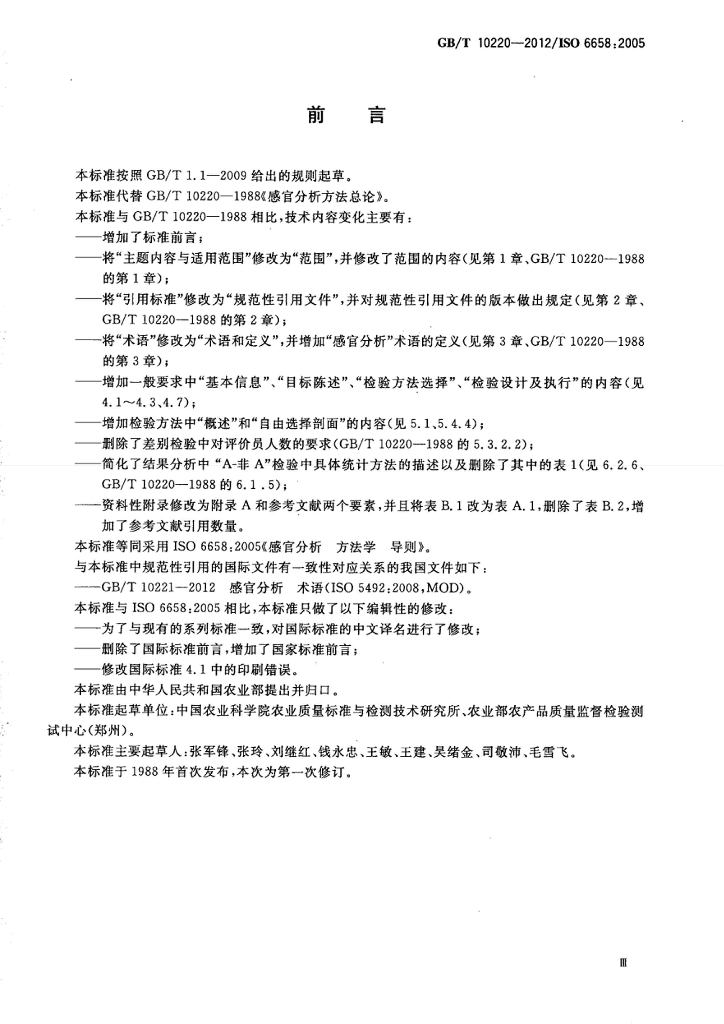 GB/T 10220—2012/ISO 6658:2005

前言

本标准按照GB/T 1.1—2009给出的规则起草。

本标准代替GB/T 10220—1988《感官分析方法总论》。

本标准与GB/T 10220—1988相比，技术内容变化主要有：

——增加了标准前言；

——将“主题内容与适用范围”修改为“范围”，并修改了范围的内容(见第1章、GB/T 10220—1988的第1章)；

——将“引用标准”修改为“规范性引用文件”，并对规范性引用文件的版本做出规定(见第2章、GB/T 10220—1988的第2章)；

——将“术语”修改为“术语和定义”，并增加“感官分析”术语的定义(见第3章、GB/T 10220—1988的第3章)；

——增加一般要求中“基本信息”、“目标陈述”、“检验方法选择”、“检验设计及执行”的内容(见4.1～4.3、4.7)；

——增加检验方法中“概述”和“自由选择剖面”的内容(见5.1、5.4.4)；

——删除了差别检验中对评价员人数的要求(GB/T 10220—1988的5.3.2.2)；

——简化了结果分析中“A-非A”检验中具体统计方法的描述以及删除了其中的表1(见6.2.6、GB/T 10220—1988的6.1.5)；

——资料性附录修改为附录A和参考文献两个要素，并且将表B.1改为表A.1，删除了表B.2，增加了参考文献引用数量。

本标准等同采用ISO 6658:2005《感官分析 方法学 导则》。

与本标准中规范性引用的国际文件有一致性对应关系的我国文件如下：

——GB/T 10221—2012 感官分析 术语(ISO 5492:2008,MOD)。

本标准与ISO 6658:2005相比，本标准只做了以下编辑性的修改：

——为了与现有的系列标准一致，对国际标准的中文译名进行了修改；

——删除了国际标准前言，增加了国家标准前言；

——修改国际标准4.1中的印刷错误。

本标准由中华人民共和国农业部提出并归口。

本标准起草单位：中国农业科学院农业质量标准与检测技术研究所、农业部农产品质量监督检验测试中心(郑州)。

本标准主要起草人：张军锋、张玲、刘继红、钱永忠、王敏、王建、吴绪金、司敬沛、毛雪飞。

本标准于1988年首次发布，本次为第一次修订。

Ⅲ